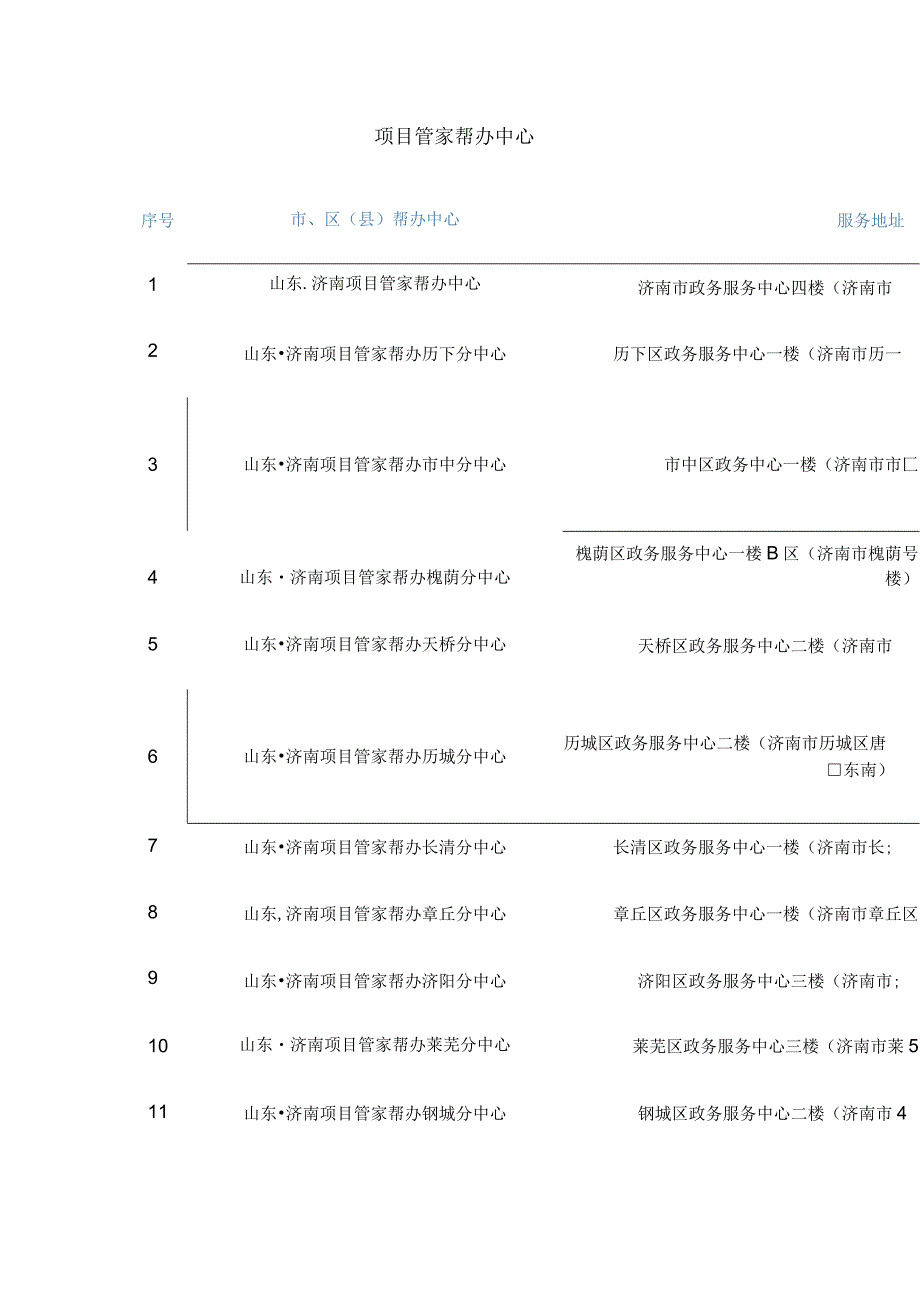 项目管家帮办中心

| 序号 | 市、区（县）帮办中心 | 服务地址 |
|---|---|---|
| 1 | 山东.济南项目管家帮办中心 | 济南市政务服务中心四楼（济南市 |
| 2 | 山东•济南项目管家帮办历下分中心 | 历下区政务服务中心一楼（济南市历一 |
| 3 | 山东•济南项目管家帮办市中分中心 | 市中区政务中心一楼（济南市市匚 |
| 4 | 山东・济南项目管家帮办槐荫分中心 | 槐荫区政务服务中心一楼B区（济南市槐荫号楼） |
| 5 | 山东•济南项目管家帮办天桥分中心 | 天桥区政务服务中心二楼（济南市 |
| 6 | 山东•济南项目管家帮办历城分中心 | 历城区政务服务中心二楼（济南市历城区唐□东南） |
| 7 | 山东•济南项目管家帮办长清分中心 | 长清区政务服务中心一楼（济南市长; |
| 8 | 山东,济南项目管家帮办章丘分中心 | 章丘区政务服务中心一楼（济南市章丘区 |
| 9 | 山东•济南项目管家帮办济阳分中心 | 济阳区政务服务中心三楼（济南市; |
| 10 | 山东・济南项目管家帮办莱芜分中心 | 莱芜区政务服务中心三楼（济南市莱5 |
| 11 | 山东•济南项目管家帮办钢城分中心 | 钢城区政务服务中心二楼（济南市4 |